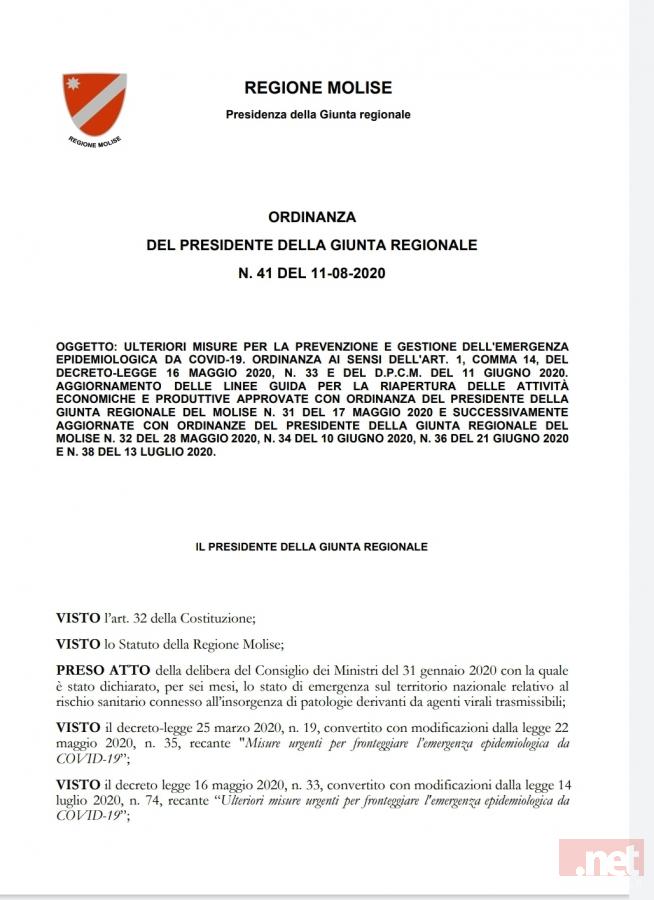 REGIONE MOLISE

REGIONE MOLISE

Presidenza della Giunta regionale

ORDINANZA

DEL PRESIDENTE DELLA GIUNTA REGIONALE

N. 41 DEL 11-08-2020

OGGETTO: ULTERIORI MISURE PER LA PREVENZIONE E GESTIONE DELL'EMERGENZA EPIDEMIOLOGICA DA COVID-19. ORDINANZA AI SENSI DELL'ART. 1, COMMA 14, DEL DECRETO-LEGGE 16 MAGGIO 2020, N. 33 E DEL D.P.C.M. DEL 11 GIUGNO 2020. AGGIORNAMENTO DELLE LINEE GUIDA PER LA RIAPERTURA DELLE ATTIVITÀ ECONOMICHE E PRODUTTIVE APPROVATE CON ORDINANZA DEL PRESIDENTE DELLA GIUNTA REGIONALE DEL MOLISE N. 31 DEL 17 MAGGIO 2020 E SUCCESSIVAMENTE AGGIORNATE CON ORDINANZE DEL PRESIDENTE DELLA GIUNTA REGIONALE DEL MOLISE N. 32 DEL 28 MAGGIO 2020, N. 34 DEL 10 GIUGNO 2020, N. 36 DEL 21 GIUGNO 2020 E N. 38 DEL 13 LUGLIO 2020.

IL PRESIDENTE DELLA GIUNTA REGIONALE

VISTO l'art. 32 della Costituzione;

VISTO lo Statuto della Regione Molise;

PRESO ATTO della delibera del Consiglio dei Ministri del 31 gennaio 2020 con la quale è stato dichiarato, per sei mesi, lo stato di emergenza sul territorio nazionale relativo al rischio sanitario connesso all'insorgenza di patologie derivanti da agenti virali trasmissibili;

VISTO il decreto-legge 25 marzo 2020, n. 19, convertito con modificazioni dalla legge 22 maggio 2020, n. 35, recante "Misure urgenti per fronteggiare l'emergenza epidemiologica da COVID-19";

VISTO il decreto legge 16 maggio 2020, n. 33, convertito con modificazioni dalla legge 14 luglio 2020, n. 74, recante "Ulteriori misure urgenti per fronteggiare l'emergenza epidemiologica da COVID-19";

.net